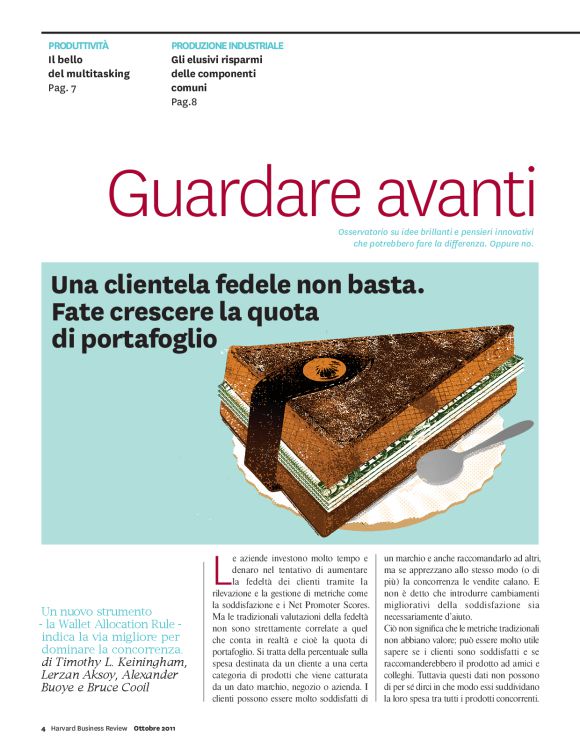 PRODUTTIVITÀ
Il bello del multitasking
Pag. 7

PRODUZIONE INDUSTRIALE
Gli elusivi risparmi delle componenti comuni
Pag.8

Guardare avanti

Osservatorio su idee brillanti e pensieri innovativi che potrebbero fare la differenza. Oppure no.

Una clientela fedele non basta. Fate crescere la quota di portafoglio

Un nuovo strumento - la Wallet Allocation Rule - indica la via migliore per dominare la concorrenza.
di Timothy L. Keiningham, Lerzan Aksoy, Alexander Buoye e Bruce Cooil

Le aziende investono molto tempo e denaro nel tentativo di aumentare la fedeltà dei clienti tramite la rilevazione e la gestione di metriche come la soddisfazione e i Net Promoter Scores. Ma le tradizionali valutazioni della fedeltà non sono strettamente correlate a quel che conta in realtà e cioè la quota di portafoglio. Si tratta della percentuale sulla spesa destinata da un cliente a una certa categoria di prodotti che viene catturata da un dato marchio, negozio o azienda. I clienti possono essere molto soddisfatti di un marchio e anche raccomandarlo ad altri, ma se apprezzano allo stesso modo (o di più) la concorrenza le vendite calano. E non è detto che introdurre cambiamenti migliorativi della soddisfazione sia necessariamente d'aiuto.
Ciò non significa che le metriche tradizionali non abbiano valore; può essere molto utile sapere se i clienti sono soddisfatti e se raccomanderebbero il prodotto ad amici e colleghi. Tuttavia questi dati non possono di per sé dirci in che modo essi suddividano la loro spesa tra tutti i prodotti concorrenti.

4 Harvard Business Review Ottobre 2011